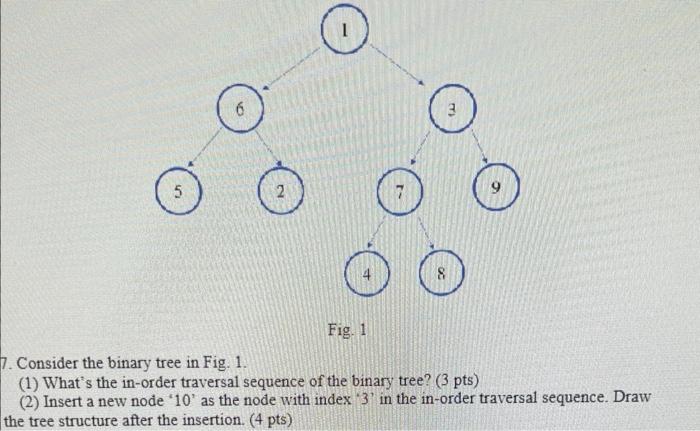 1

6

3

5

2

7

9

4

8

Fig. 1

7. Consider the binary tree in Fig. 1.

(1) What's the in-order traversal sequence of the binary tree? (3 pts)

(2) Insert a new node '10' as the node with index '3' in the in-order traversal sequence. Draw the tree structure after the insertion. (4 pts)